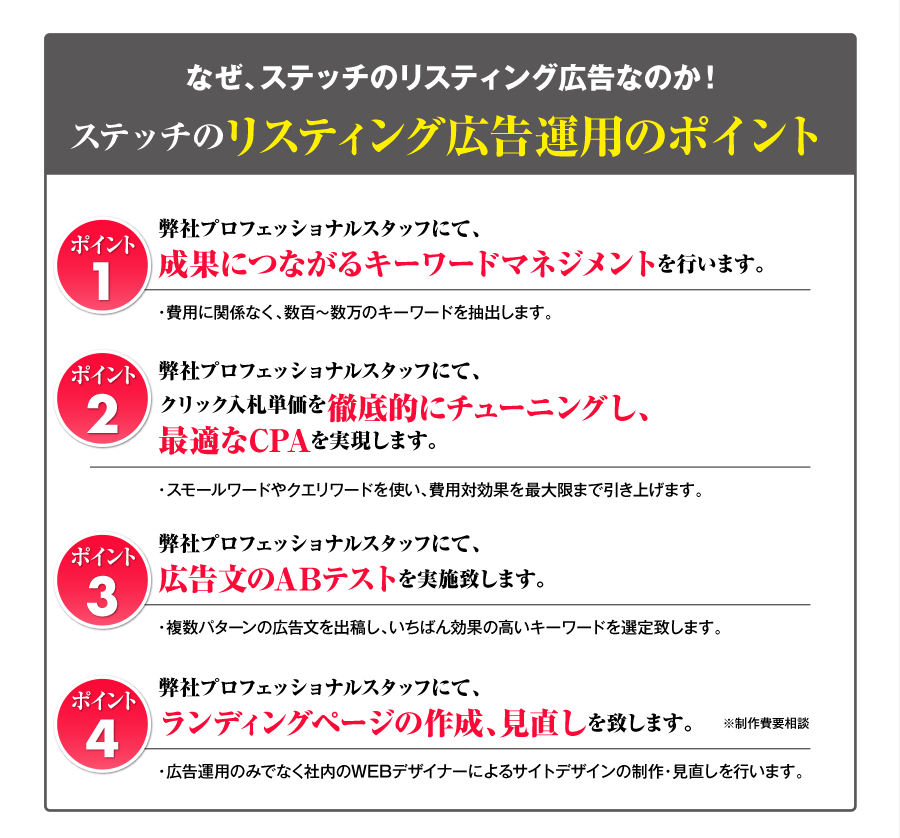 なぜ、ステッチのリスティング広告なのか！
ステッチのリスティング広告運用のポイント

ポイント 1
弊社プロフェッショナルスタッフにて、
成果につながるキーワードマネジメントを行います。

・費用に関係なく、数百～数万のキーワードを抽出します。

ポイント 2
弊社プロフェッショナルスタッフにて、
クリック入札単価を徹底的にチューニングし、
最適なCPAを実現します。

・スモールワードやクエリワードを使い、費用対効果を最大限まで引き上げます。

ポイント 3
弊社プロフェッショナルスタッフにて、
広告文のABテストを実施致します。

・複数パターンの広告文を出稿し、いちばん効果の高いキーワードを選定致します。

ポイント 4
弊社プロフェッショナルスタッフにて、
ランディングページの作成、見直しを致します。 ※制作費要相談

・広告運用のみでなく社内のWEBデザイナーによるサイトデザインの制作・見直しを行います。